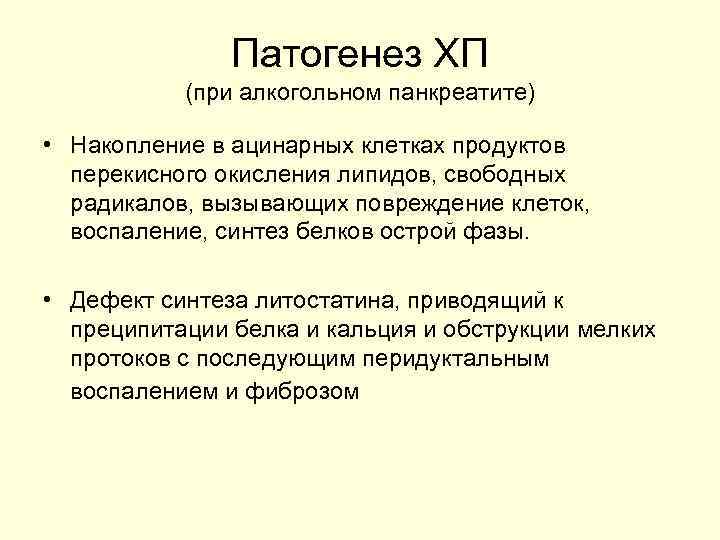 Патогенез ХП
(при алкогольном панкреатите)

• Накопление в ацинарных клетках продуктов перекисного окисления липидов, свободных радикалов, вызывающих повреждение клеток, воспаление, синтез белков острой фазы.

• Дефект синтеза литостатина, приводящий к преципитации белка и кальция и обструкции мелких протоков с последующим перидуктальным воспалением и фиброзом